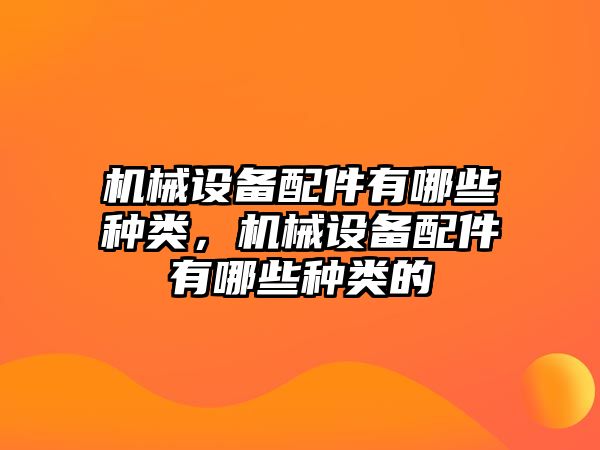 机械设备配件有哪些种类，机械设备配件有哪些种类的